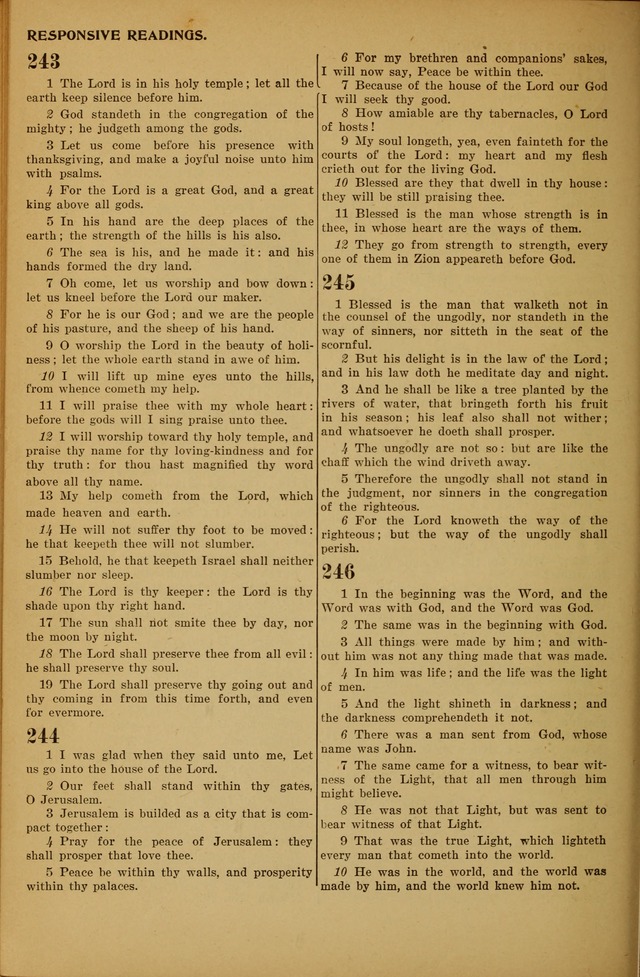 RESPONSIVE READINGS.

243

1 The Lord is in his holy temple; let all the earth keep silence before him.

2 God standeth in the congregation of the mighty; he judgeth among the gods.

3 Let us come before his presence with thanksgiving, and make a joyful noise unto him with psalms.

4 For the Lord is a great God, and a great king above all gods.

5 In his hand are the deep places of the earth; the strength of the hills is his also.

6 The sea is his, and he made it: and his hands formed the dry land.

7 Oh come, let us worship and bow down: let us kneel before the Lord our maker.

8 For he is our God; and we are the people of his pasture, and the sheep of his hand.

9 O worship the Lord in the beauty of holiness; let the whole earth stand in awe of him.

10 I will lift up mine eyes unto the hills, from whence cometh my help.

11 I will praise thee with my whole heart: before the gods will I sing praise unto thee.

12 I will worship toward thy holy temple, and praise thy name for thy loving-kindness and for thy truth: for thou hast magnified thy word above all thy name.

13 My help cometh from the Lord, which made heaven and earth.

14 He will not suffer thy foot to be moved: he that keepeth thee will not slumber.

15 Behold, he that keepeth Israel shall neither slumber nor sleep.

16 The Lord is thy keeper: the Lord is thy shade upon thy right hand.

17 The sun shall not smite thee by day, nor the moon by night.

18 The Lord shall preserve thee from all evil: he shall preserve thy soul.

19 The Lord shall preserve thy going out and thy coming in from this time forth, and even for evermore.

244

1 I was glad when they said unto me, Let us go into the house of the Lord.

2 Our feet shall stand within thy gates, O Jerusalem.

3 Jerusalem is builded as a city that is compact together:

4 Pray for the peace of Jerusalem: they shall prosper that love thee.

5 Peace be within thy walls, and prosperity within thy palaces.

6 For my brethren and companions' sakes, I will now say, Peace be within thee.

7 Because of the house of the Lord our God I will seek thy good.

8 How amiable are thy tabernacles, O Lord of hosts!

9 My soul longeth, yea, even fainteth for the courts of the Lord: my heart and my flesh crieth out for the living God.

10 Blessed are they that dwell in thy house: they will be still praising thee.

11 Blessed is the man whose strength is in thee, in whose heart are the ways of them.

12 They go from strength to strength, every one of them in Zion appeareth before God.

245

1 Blessed is the man that walketh not in the counsel of the ungodly, nor standeth in the way of sinners, nor sitteth in the seat of the scornful.

2 But his delight is in the law of the Lord; and in his law doth he meditate day and night.

3 And he shall be like a tree planted by the rivers of water, that bringeth forth his fruit in his season; his leaf also shall not wither; and whatsoever he doeth shall prosper.

4 The ungodly are not so: but are like the chaff which the wind driveth away.

5 Therefore the ungodly shall not stand in the judgment, nor sinners in the congregation of the righteous.

6 For the Lord knoweth the way of the righteous; but the way of the ungodly shall perish.

246

1 In the beginning was the Word, and the Word was with God, and the Word was God.

2 The same was in the beginning with God.

3 All things were made by him; and without him was not any thing made that was made.

4 In him was life; and the life was the light of men.

5 And the light shineth in darkness; and the darkness comprehendeth it not.

6 There was a man sent from God, whose name was John.

7 The same came for a witness, to bear witness of the Light, that all men through him might believe.

8 He was not that Light, but was sent to bear witness of that Light.

9 That was the true Light, which lighteth every man that cometh into the world.

10 He was in the world, and the world was made by him, and the world knew him not.